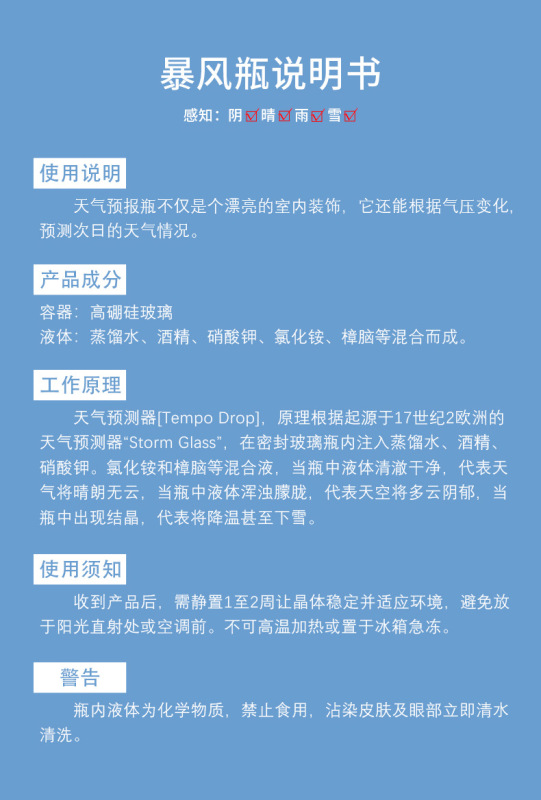 暴风瓶说明书

感知：阴☑晴☑雨☑雪☑

使用说明

天气预报瓶不仅是个漂亮的室内装饰，它还能根据气压变化，预测次日的天气情况。

产品成分

容器：高硼硅玻璃
液体：蒸馏水、酒精、硝酸钾、氯化铵、樟脑等混合而成。

工作原理

天气预测器[Tempo Drop]，原理根据起源于17世纪2欧洲的天气预测器“Storm Glass”，在密封玻璃瓶内注入蒸馏水、酒精、硝酸钾。氯化铵和樟脑等混合液，当瓶中液体清澈干净，代表天气将晴朗无云，当瓶中液体浑浊朦胧，代表天空将多云阴郁，当瓶中出现结晶，代表将降温甚至下雪。

使用须知

收到产品后，需静置1至2周让晶体稳定并适应环境，避免放于阳光直射处或空调前。不可高温加热或置于冰箱急冻。

警告

瓶内液体为化学物质，禁止食用，沾染皮肤及眼部立即清水清洗。